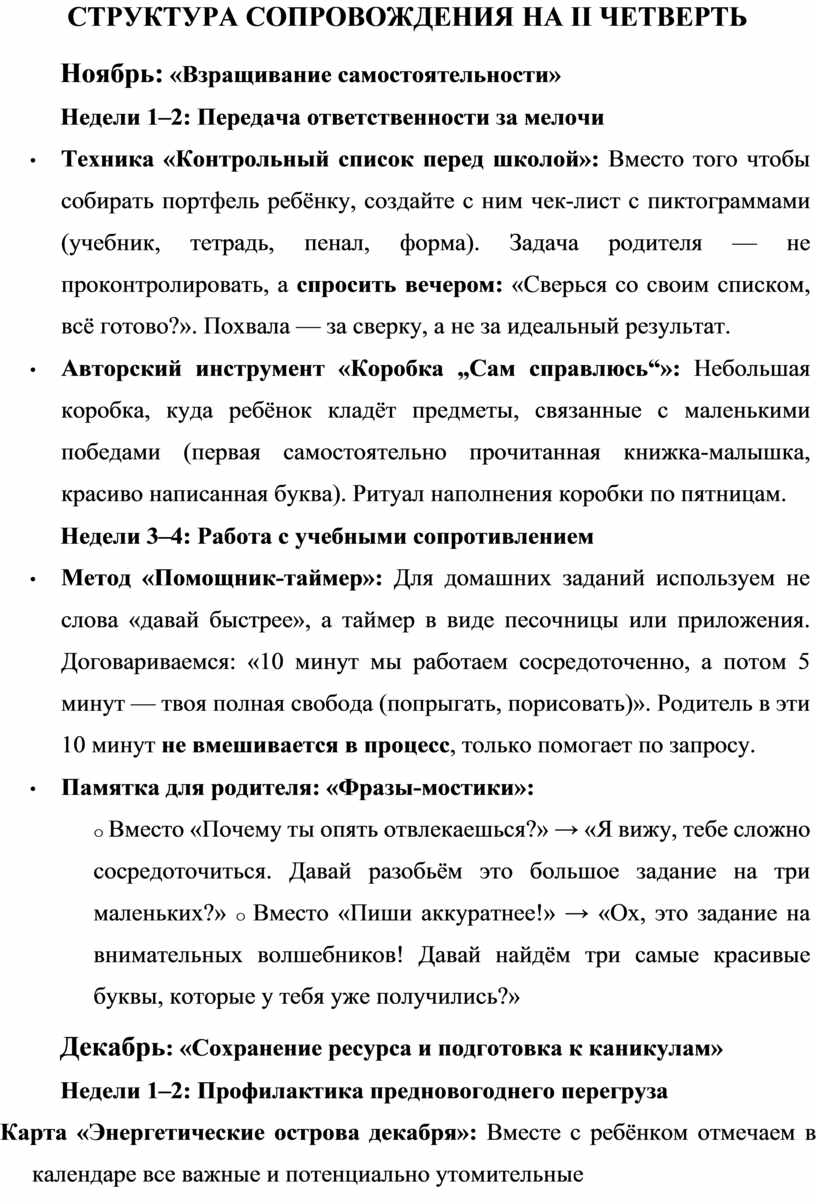 СТРУКТУРА СОПРОВОЖДЕНИЯ НА II ЧЕТВЕРТЬ

Ноябрь: «Взращивание самостоятельности»

Недели 1–2: Передача ответственности за мелочи

• Техника «Контрольный список перед школой»: Вместо того чтобы собирать портфель ребёнку, создайте с ним чек-лист с пиктограммами (учебник, тетрадь, пенал, форма). Задача родителя — не проконтролировать, а спросить вечером: «Сверься со своим списком, всё готово?». Похвала — за сверку, а не за идеальный результат.

• Авторский инструмент «Коробка „Сам справлюсь“»: Небольшая коробка, куда ребёнок кладёт предметы, связанные с маленькими победами (первая самостоятельно прочитанная книжка-малышка, красиво написанная буква). Ритуал наполнения коробки по пятницам.

Недели 3–4: Работа с учебными сопротивлением

• Метод «Помощник-таймер»: Для домашних заданий используем не слова «давай быстрее», а таймер в виде песочницы или приложения. Договариваемся: «10 минут мы работаем сосредоточенно, а потом 5 минут — твоя полная свобода (попрыгать, порисовать)». Родитель в эти 10 минут не вмешивается в процесс, только помогает по запросу.

• Памятка для родителя: «Фразы-мостики»:

o Вместо «Почему ты опять отвлекаешься?» → «Я вижу, тебе сложно сосредоточиться. Давай разобьём это большое задание на три маленьких?» o Вместо «Пиши аккуратнее!» → «Ох, это задание на внимательных волшебников! Давай найдём три самые красивые буквы, которые у тебя уже получились?»

Декабрь: «Сохранение ресурса и подготовка к каникулам»

Недели 1–2: Профилактика предновогоднего перегруза

Карта «Энергетические острова декабря»: Вместе с ребёнком отмечаем в календаре все важные и потенциально утомительные